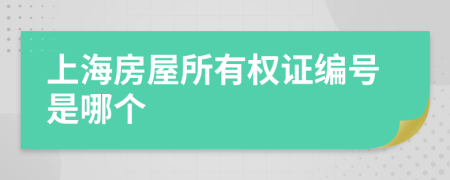 上海房屋所有权证编号是哪个